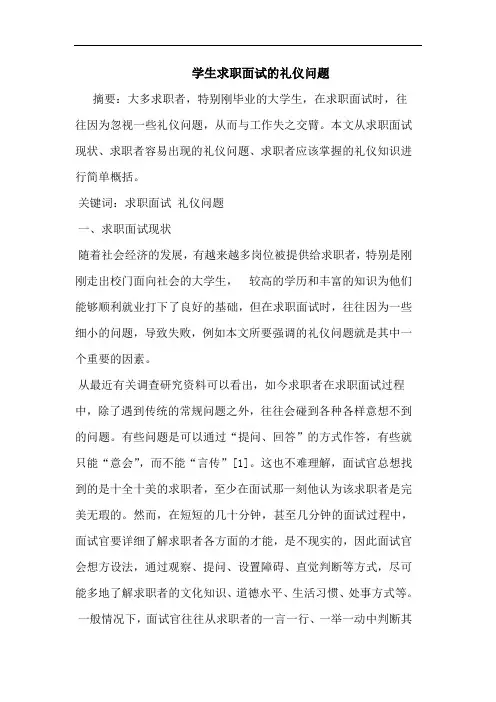 学生求职面试的礼仪问题

摘要：大多求职者，特别刚毕业的大学生，在求职面试时，往往因为忽视一些礼仪问题，从而与工作失之交臂。本文从求职面试现状、求职者容易出现的礼仪问题、求职者应该掌握的礼仪知识进行简单概括。

关键词：求职面试 礼仪问题

一、求职面试现状

随着社会经济的发展，有越来越多岗位被提供给求职者，特别是刚刚走出校门面向社会的大学生， 较高的学历和丰富的知识为他们能够顺利就业打下了良好的基础，但在求职面试时，往往因为一些细小的问题，导致失败，例如本文所要强调的礼仪问题就是其中一个重要的因素。

从最近有关调查研究资料可以看出，如今求职者在求职面试过程中，除了遇到传统的常规问题之外，往往会碰到各种各样意想不到的问题。有些问题是可以通过“提问、回答”的方式作答，有些就只能“意会”，而不能“言传”[1]。这也不难理解，面试官总想找到的是十全十美的求职者，至少在面试那一刻他认为该求职者是完美无瑕的。然而，在短短的几十分钟，甚至几分钟的面试过程中，面试官要详细了解求职者各方面的才能，是不现实的，因此面试官会想方设法，通过观察、提问、设置障碍、直觉判断等方式，尽可能多地了解求职者的文化知识、道德水平、生活习惯、处事方式等。

一般情况下，面试官往往从求职者的一言一行、一举一动中判断其